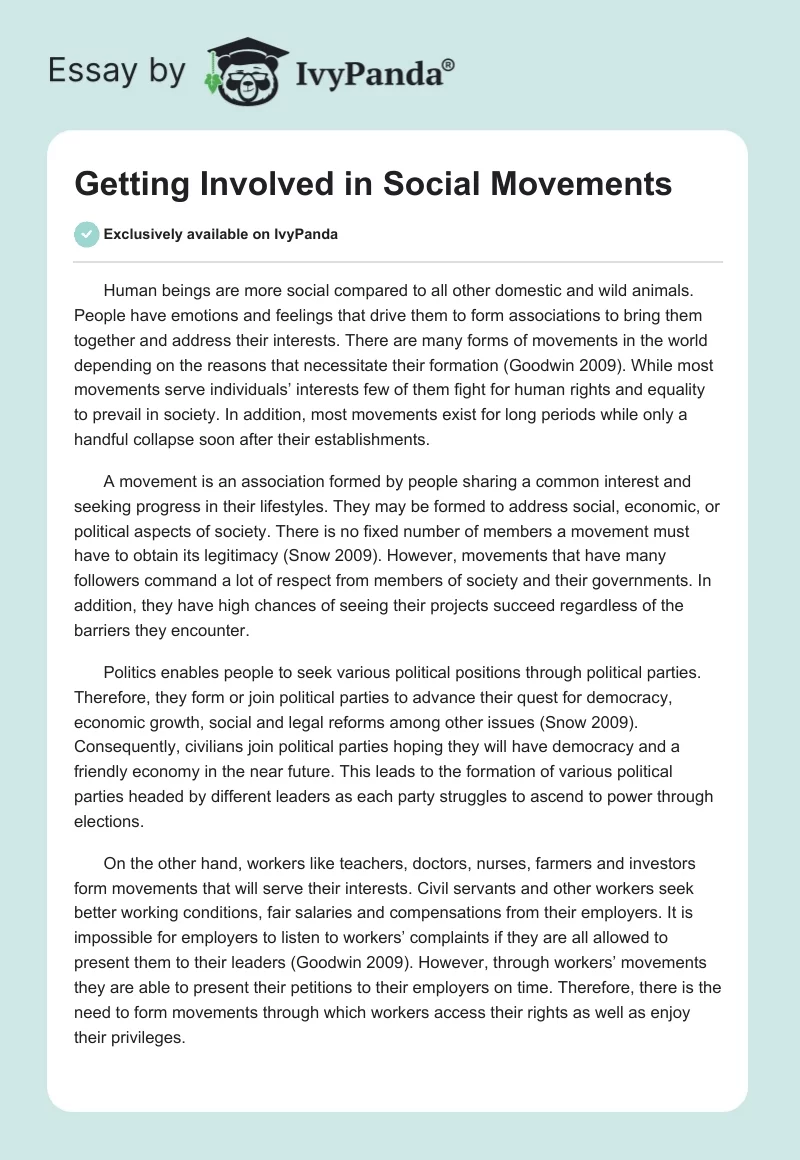 Essay by IvyPanda®

Getting Involved in Social Movements

Exclusively available on IvyPanda

Human beings are more social compared to all other domestic and wild animals. People have emotions and feelings that drive them to form associations to bring them together and address their interests. There are many forms of movements in the world depending on the reasons that necessitate their formation (Goodwin 2009). While most movements serve individuals' interests few of them fight for human rights and equality to prevail in society. In addition, most movements exist for long periods while only a handful collapse soon after their establishments.

A movement is an association formed by people sharing a common interest and seeking progress in their lifestyles. They may be formed to address social, economic, or political aspects of society. There is no fixed number of members a movement must have to obtain its legitimacy (Snow 2009). However, movements that have many followers command a lot of respect from members of society and their governments. In addition, they have high chances of seeing their projects succeed regardless of the barriers they encounter.

Politics enables people to seek various political positions through political parties. Therefore, they form or join political parties to advance their quest for democracy, economic growth, social and legal reforms among other issues (Snow 2009). Consequently, civilians join political parties hoping they will have democracy and a friendly economy in the near future. This leads to the formation of various political parties headed by different leaders as each party struggles to ascend to power through elections.

On the other hand, workers like teachers, doctors, nurses, farmers and investors form movements that will serve their interests. Civil servants and other workers seek better working conditions, fair salaries and compensations from their employers. It is impossible for employers to listen to workers' complaints if they are all allowed to present them to their leaders (Goodwin 2009). However, through workers' movements they are able to present their petitions to their employers on time. Therefore, there is the need to form movements through which workers access their rights as well as enjoy their privileges.